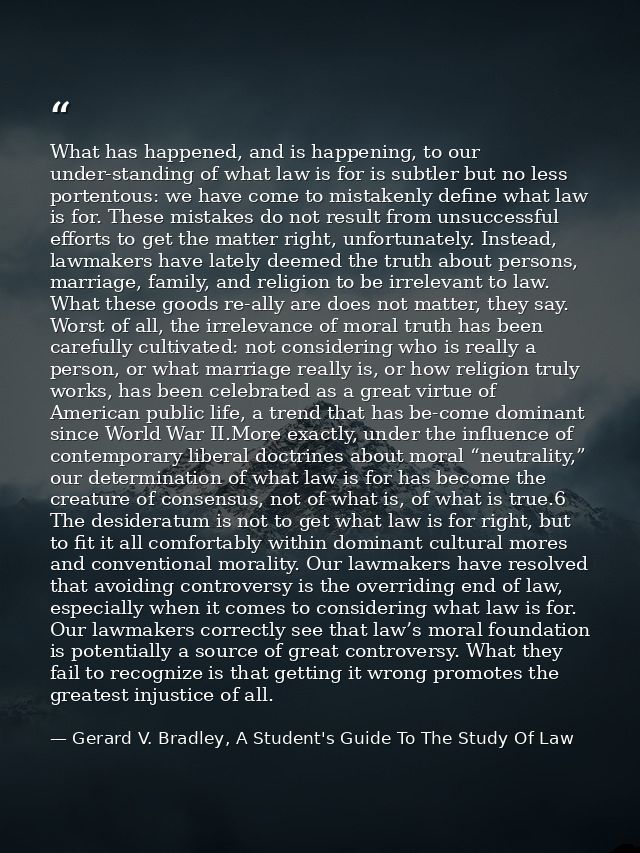 "

What has happened, and is happening, to our under-standing of what law is for is subtler but no less portentous: we have come to mistakenly define what law is for. These mistakes do not result from unsuccessful efforts to get the matter right, unfortunately. Instead, lawmakers have lately deemed the truth about persons, marriage, family, and religion to be irrelevant to law. What these goods re-ally are does not matter, they say. Worst of all, the irrelevance of moral truth has been carefully cultivated: not considering who is really a person, or what marriage really is, or how religion truly works, has been celebrated as a great virtue of American public life, a trend that has be-come dominant since World War II.More exactly, under the influence of contemporary liberal doctrines about moral "neutrality," our determination of what law is for has become the creature of consensus, not of what is, of what is true.6 The desideratum is not to get what law is for right, but to fit it all comfortably within dominant cultural mores and conventional morality. Our lawmakers have resolved that avoiding controversy is the overriding end of law, especially when it comes to considering what law is for. Our lawmakers correctly see that law's moral foundation is potentially a source of great controversy. What they fail to recognize is that getting it wrong promotes the greatest injustice of all.

— Gerard V. Bradley, A Student's Guide To The Study Of Law